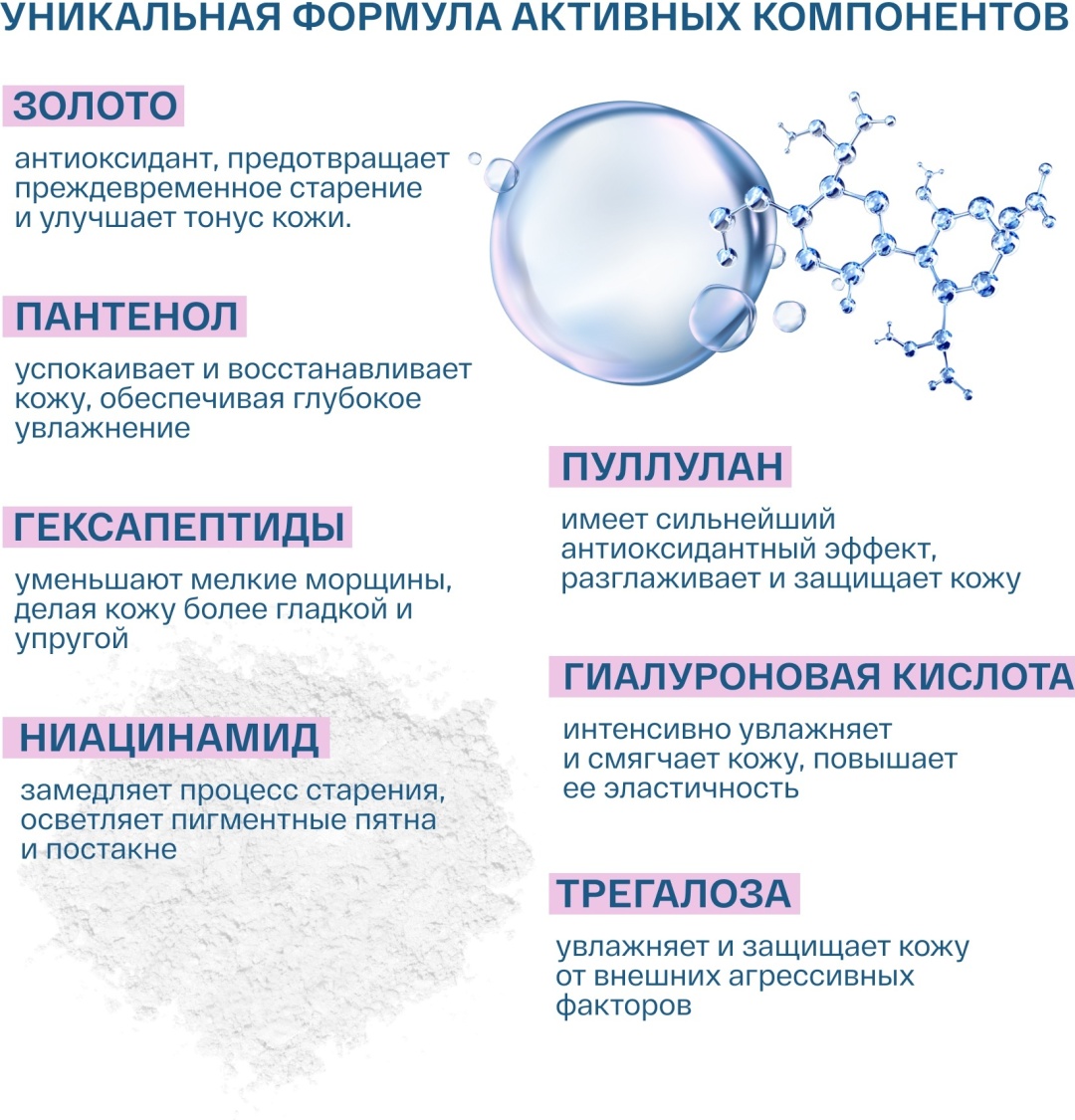 УНИКАЛЬНАЯ ФОРМУЛА АКТИВНЫХ КОМПОНЕНТОВ

ЗОЛОТО

антиоксидант, предотвращает преждевременное старение и улучшает тонус кожи.

ПАНТЕНОЛ

успокаивает и восстанавливает кожу, обеспечивая глубокое увлажнение

ГЕКСАПЕПТИДЫ

уменьшают мелкие морщины, делая кожу более гладкой и упругой

НИАЦИНАМИД

замедляет процесс старения, осветляет пигментные пятна и постакне

ПУЛЛУЛАН

имеет сильнейший антиоксидантный эффект, разглаживает и защищает кожу

ГИАЛУРОНОВАЯ КИСЛОТА

интенсивно увлажняет и смягчает кожу, повышает ее эластичность

ТРЕГАЛОЗА

увлажняет и защищает кожу от внешних агрессивных факторов